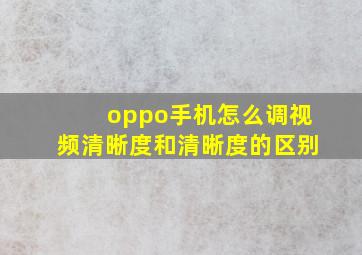 oppo手机怎么调视频清晰度和清晰度的区别